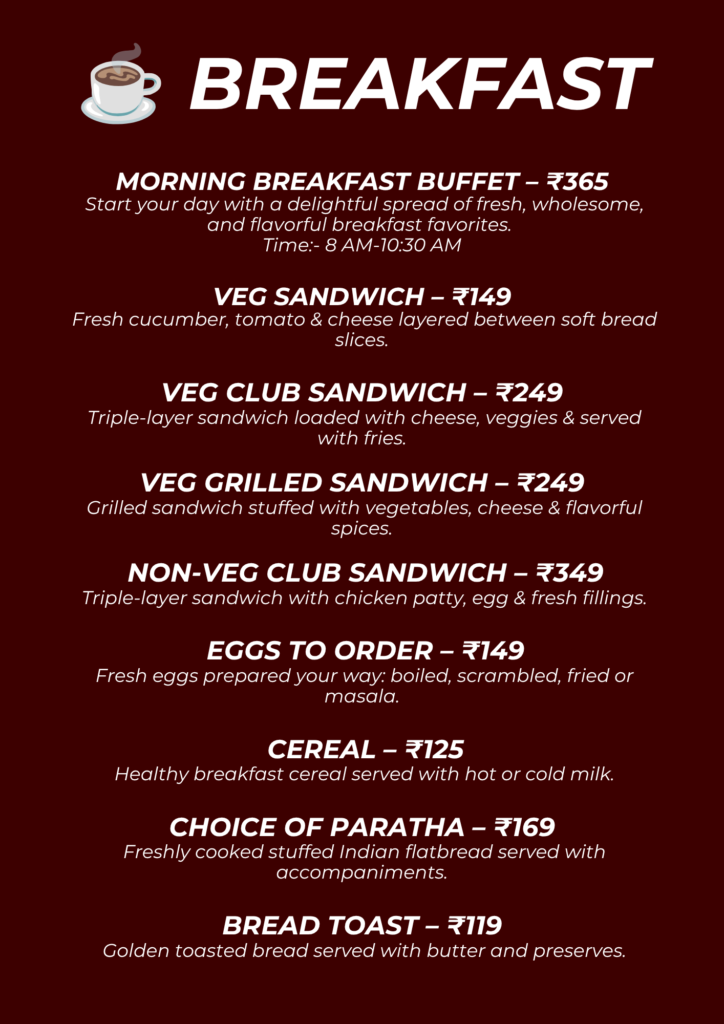 BREAKFAST

MORNING BREAKFAST BUFFET – ₹365
Start your day with a delightful spread of fresh, wholesome, and flavorful breakfast favorites.
Time:- 8 AM-10:30 AM

VEG SANDWICH – ₹149
Fresh cucumber, tomato & cheese layered between soft bread slices.

VEG CLUB SANDWICH – ₹249
Triple-layer sandwich loaded with cheese, veggies & served with fries.

VEG GRILLED SANDWICH – ₹249
Grilled sandwich stuffed with vegetables, cheese & flavorful spices.

NON-VEG CLUB SANDWICH – ₹349
Triple-layer sandwich with chicken patty, egg & fresh fillings.

EGGS TO ORDER – ₹149
Fresh eggs prepared your way: boiled, scrambled, fried or masala.

CEREAL – ₹125
Healthy breakfast cereal served with hot or cold milk.

CHOICE OF PARATHA – ₹169
Freshly cooked stuffed Indian flatbread served with accompaniments.

BREAD TOAST – ₹119
Golden toasted bread served with butter and preserves.